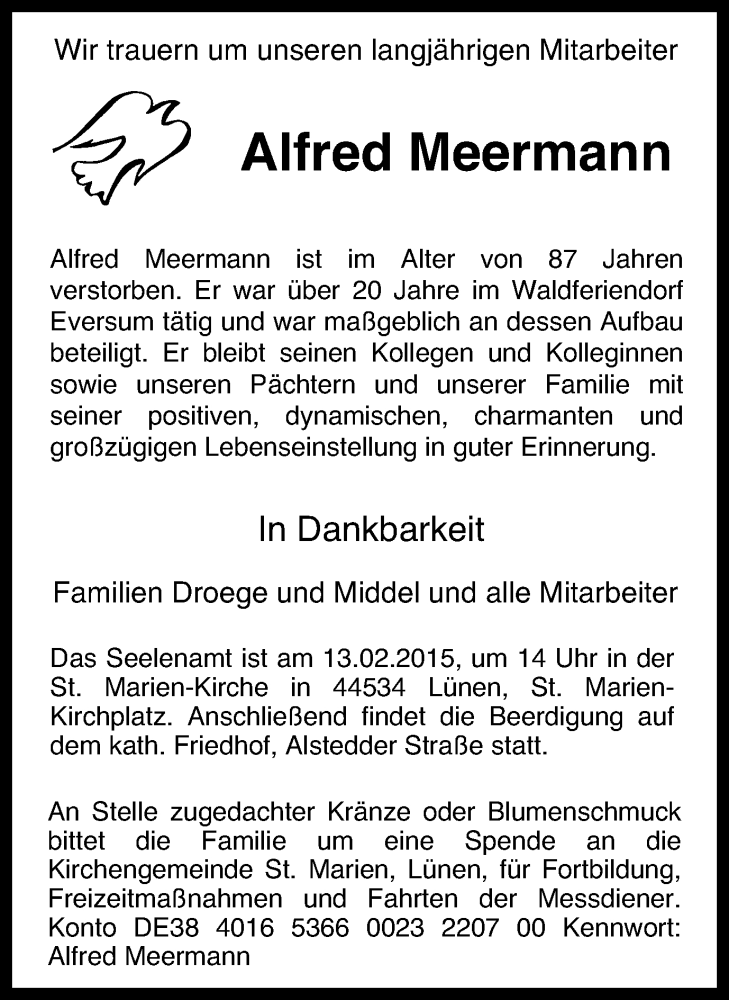 Wir trauern um unseren langjährigen Mitarbeiter

Alfred Meermann

Alfred Meermann ist im Alter von 87 Jahren verstorben. Er war über 20 Jahre im Waldferiendorf Eversum tätig und war maßgeblich an dessen Aufbau beteiligt. Er bleibt seinen Kollegen und Kolleginnen sowie unseren Pächtern und unserer Familie mit seiner positiven, dynamischen, charmanten und großzügigen Lebenseinstellung in guter Erinnerung.

In Dankbarkeit

Familien Droege und Middel und alle Mitarbeiter

Das Seelenamt ist am 13.02.2015, um 14 Uhr in der St. Marien-Kirche in 44534 Lünen, St. Marien-Kirchplatz. Anschließend findet die Beerdigung auf dem kath. Friedhof, Alstedder Straße statt.

An Stelle zugedachter Kränze oder Blumenschmuck bittet die Familie um eine Spende an die Kirchengemeinde St. Marien, Lünen, für Fortbildung, Freizeitmaßnahmen und Fahrten der Messdiener. Konto DE38 4016 5366 0023 2207 00 Kennwort: Alfred Meermann